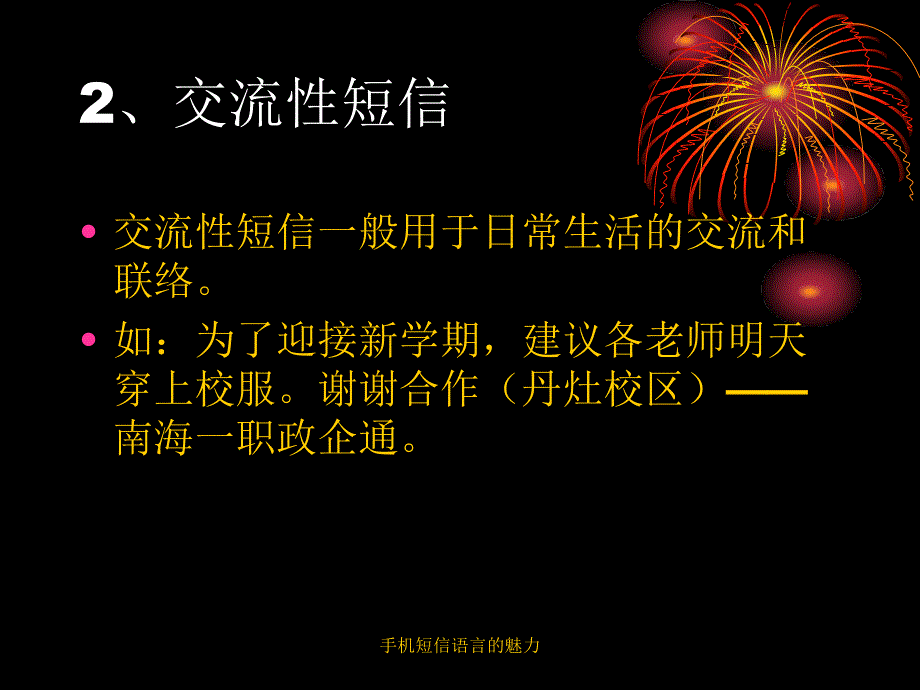 2、交流性短信

• 交流性短信一般用于日常生活的交流和联络。

• 如：为了迎接新学期，建议各老师明天穿上校服。谢谢合作（丹灶校区）——南海一职政企通。

手机短信语言的魅力